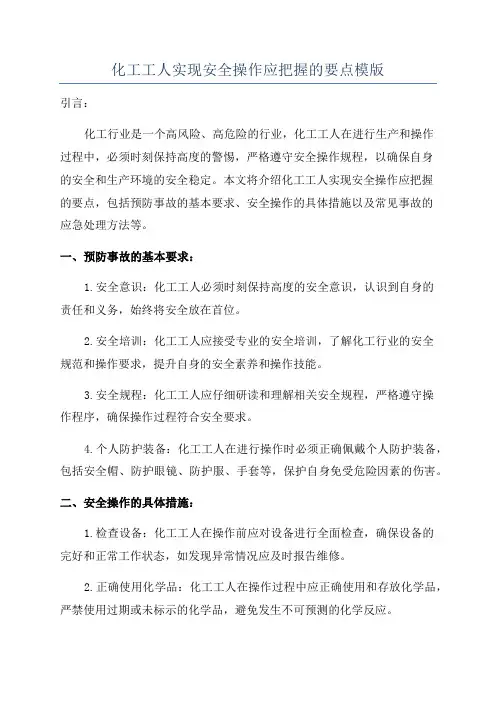 化工工人实现安全操作应把握的要点模版

引言：

化工行业是一个高风险、高危险的行业，化工工人在进行生产和操作过程中，必须时刻保持高度的警惕，严格遵守安全操作规程，以确保自身的安全和生产环境的安全稳定。本文将介绍化工工人实现安全操作应把握的要点，包括预防事故的基本要求、安全操作的具体措施以及常见事故的应急处理方法等。

一、预防事故的基本要求：

1.安全意识：化工工人必须时刻保持高度的安全意识，认识到自身的责任和义务，始终将安全放在首位。

2.安全培训：化工工人应接受专业的安全培训，了解化工行业的安全规范和操作要求，提升自身的安全素养和操作技能。

3.安全规程：化工工人应仔细研读和理解相关安全规程，严格遵守操作程序，确保操作过程符合安全要求。

4.个人防护装备：化工工人在进行操作时必须正确佩戴个人防护装备，包括安全帽、防护眼镜、防护服、手套等，保护自身免受危险因素的伤害。

二、安全操作的具体措施：

1.检查设备：化工工人在操作前应对设备进行全面检查，确保设备的完好和正常工作状态，如发现异常情况应及时报告维修。

2.正确使用化学品：化工工人在操作过程中应正确使用和存放化学品，严禁使用过期或未标示的化学品，避免发生不可预测的化学反应。